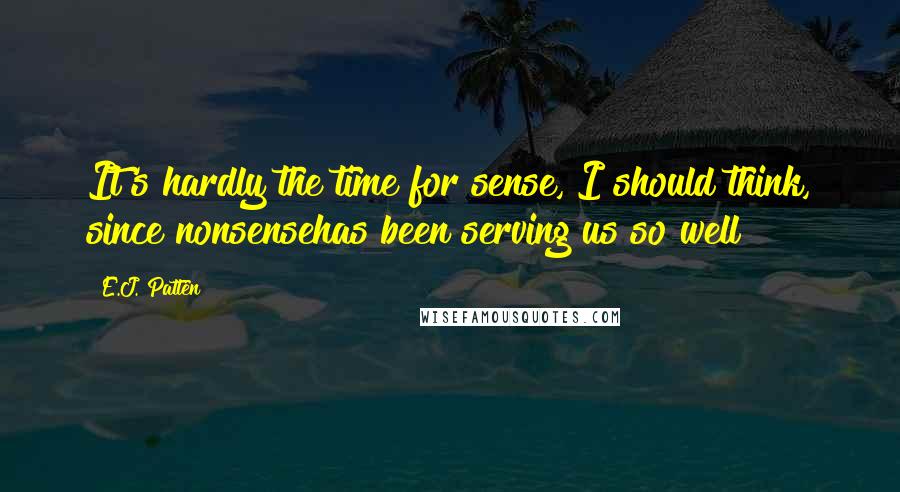 It's hardly the time for sense, I should think, since nonsensehas been serving us so well

E.J. Patten

WISEFAMOUSQUOTES.COM